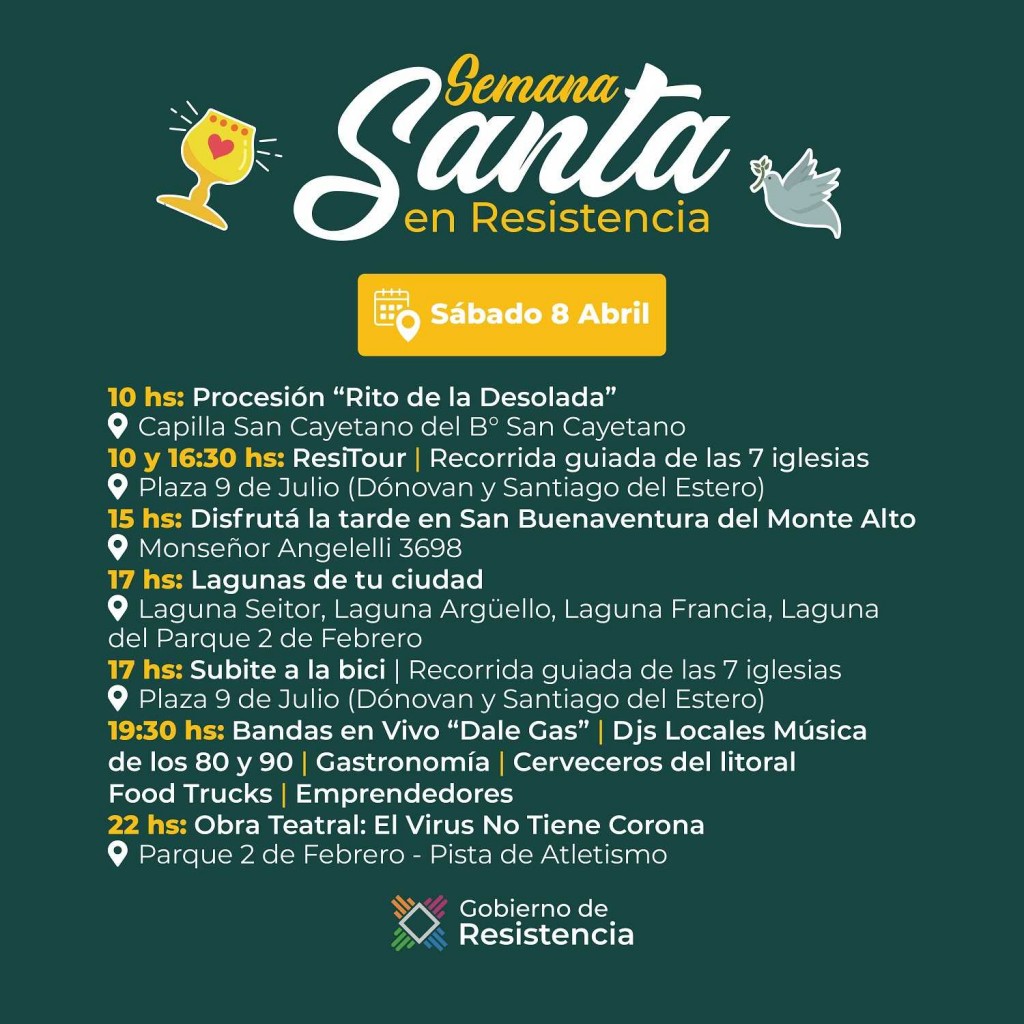 Semana
Santa
en Resistencia

Sábado 8 Abril

10 hs: Procesión "Rito de la Desolada"
Capilla San Cayetano del Bº San Cayetano
10 y 16:30 hs: ResiTour | Recorrida guiada de las 7 iglesias
Plaza 9 de Julio (Dónovan y Santiago del Estero)
15 hs: Disfrutá la tarde en San Buenaventura del Monte Alto
Monseñor Angelelli 3698
17 hs: Lagunas de tu ciudad
Laguna Seitor, Laguna Argüello, Laguna Francia, Laguna del Parque 2 de Febrero
17 hs: Subite a la bici | Recorrida guiada de las 7 iglesias
Plaza 9 de Julio (Dónovan y Santiago del Estero)
19:30 hs: Bandas en Vivo "Dale Gas" | Djs Locales Música de los 80 y 90 | Gastronomía | Cerveceros del litoral Food Trucks | Emprendedores
22 hs: Obra Teatral: El Virus No Tiene Corona
Parque 2 de Febrero - Pista de Atletismo

Gobierno de
Resistencia